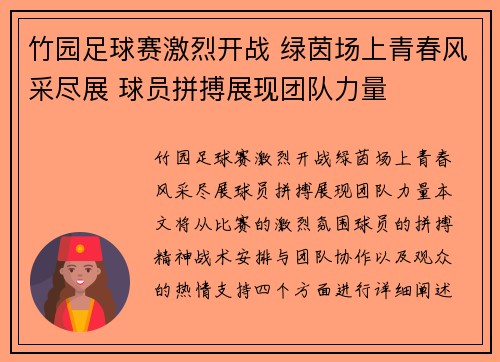 竹园足球赛激烈开战 绿茵场上青春风采尽展 球员拼搏展现团队力量

竹园足球赛激烈开战绿茵场上青春风采尽展球员拼搏展现团队力量本文将从比赛的激烈氛围球员的拼搏精神战术安排与团队协作以及观众的热情支持四个方面进行详细阐述